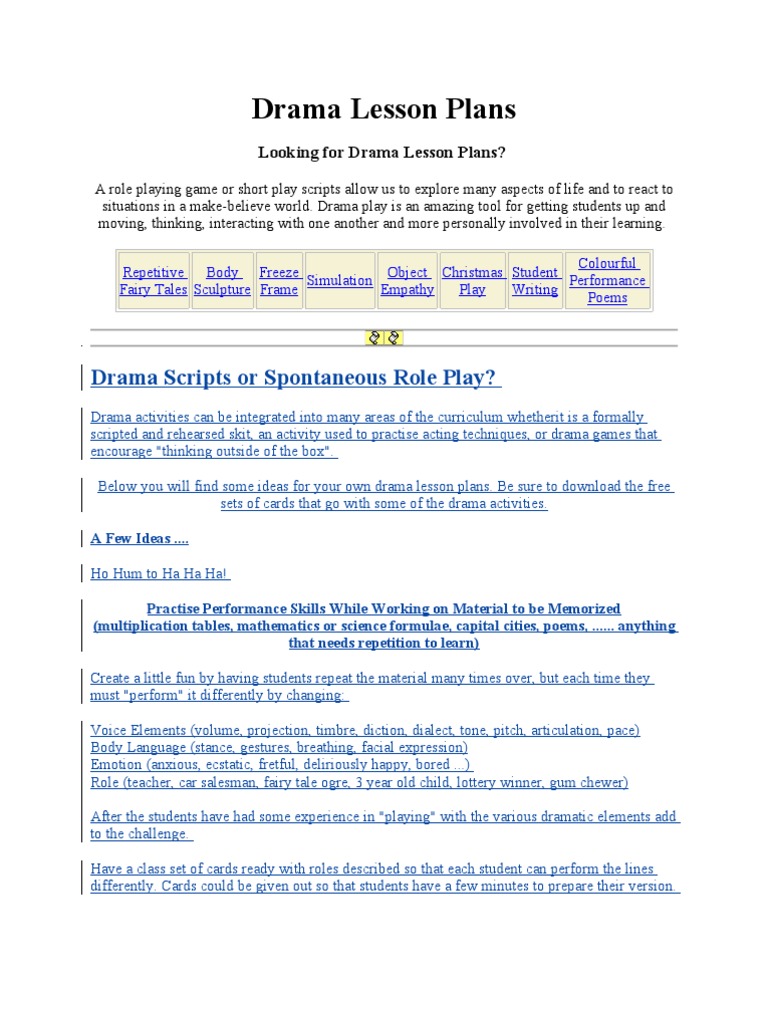 Drama Lesson Plans

Looking for Drama Lesson Plans?

A role playing game or short play scripts allow us to explore many aspects of life and to react to situations in a make-believe world. Drama play is an amazing tool for getting students up and moving, thinking, interacting with one another and more personally involved in their learning.

| Repetitive Fairy Tales | Body Sculpture | Freeze Frame | Simulation | Object Empathy | Christmas Play | Student Writing | Colourful Performance Poems |
|---|---|---|---|---|---|---|---|

Drama Scripts or Spontaneous Role Play?

Drama activities can be integrated into many areas of the curriculum whetherit is a formally scripted and rehearsed skit, an activity used to practise acting techniques, or drama games that encourage "thinking outside of the box".

Below you will find some ideas for your own drama lesson plans. Be sure to download the free sets of cards that go with some of the drama activities.

A Few Ideas ....

Ho Hum to Ha Ha Ha!

Practise Performance Skills While Working on Material to be Memorized (multiplication tables, mathematics or science formulae, capital cities, poems, ...... anything that needs repetition to learn)

Create a little fun by having students repeat the material many times over, but each time they must "perform" it differently by changing:

Voice Elements (volume, projection, timbre, diction, dialect, tone, pitch, articulation, pace)
Body Language (stance, gestures, breathing, facial expression)
Emotion (anxious, ecstatic, fretful, deliriously happy, bored ...)
Role (teacher, car salesman, fairy tale ogre, 3 year old child, lottery winner, gum chewer)

After the students have had some experience in "playing" with the various dramatic elements add to the challenge.

Have a class set of cards ready with roles described so that each student can perform the lines differently. Cards could be given out so that students have a few minutes to prepare their version